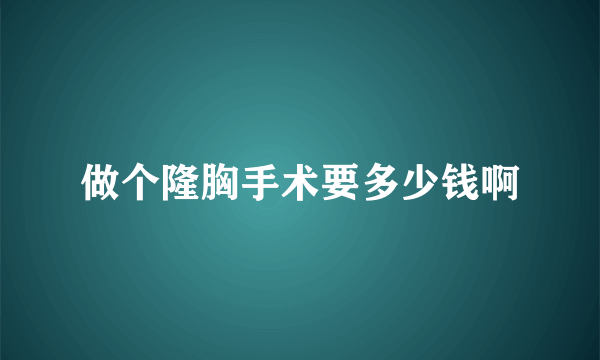 做个隆胸手术要多少钱啊